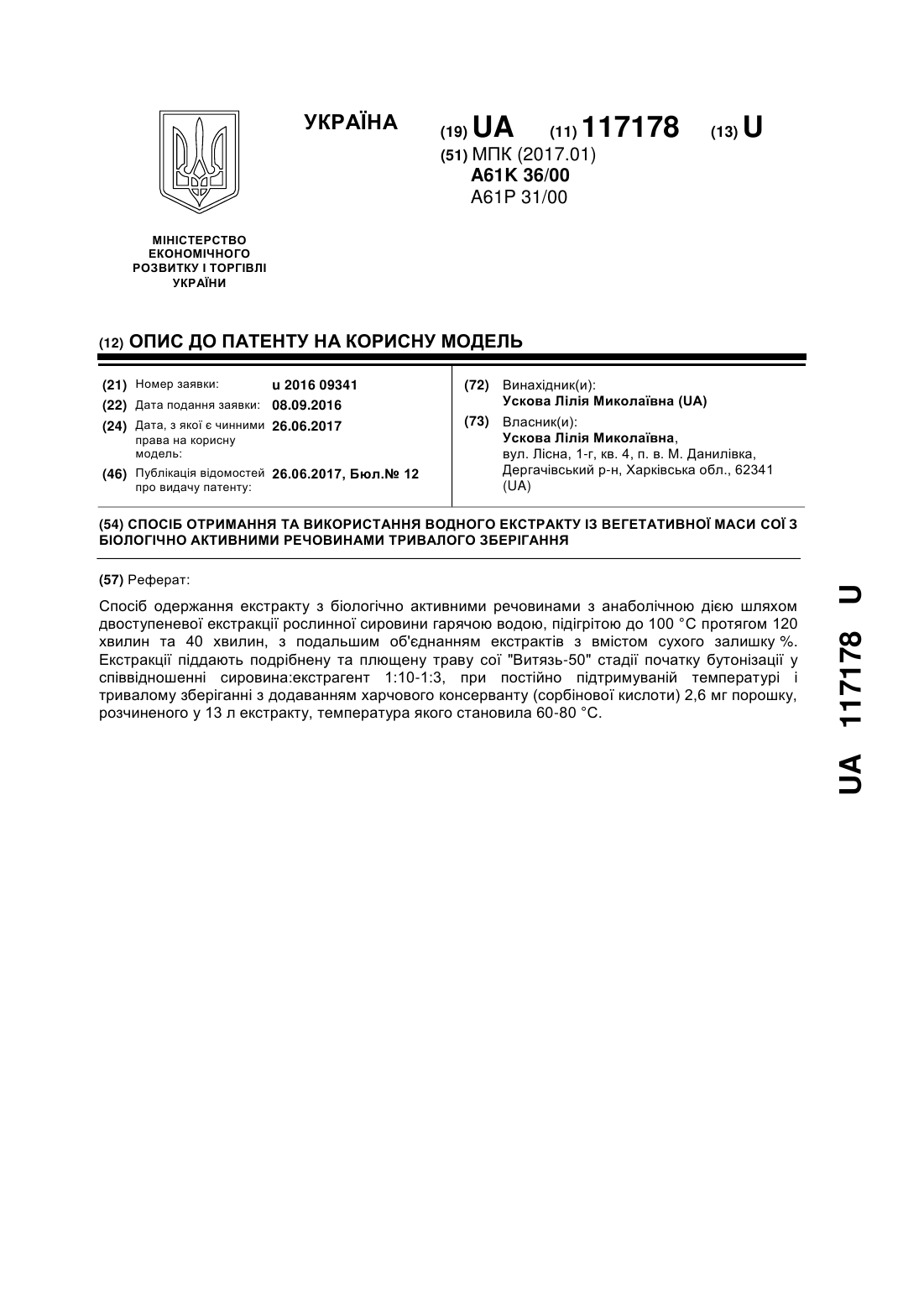 УКРАЇНА

(19) UA (11) 117178 (13) U

(51) МПК (2017.01)
A61K 36/00
A61P 31/00

МІНІСТЕРСТВО ЕКОНОМІЧНОГО РОЗВИТКУ І ТОРГІВЛІ УКРАЇНИ

(12) ОПИС ДО ПАТЕНТУ НА КОРИСНУ МОДЕЛЬ

(21) Номер заявки: u 2016 09341
(22) Дата подання заявки: 08.09.2016
(24) Дата, з якої є чинними права на корисну модель: 26.06.2017
(46) Публікація відомостей про видачу патенту: 26.06.2017, Бюл.№ 12

(72) Винахідник(и):
Ускова Лілія Миколаївна (UA)

(73) Власник(и):
Ускова Лілія Миколаївна,
вул. Лісна, 1-г, кв. 4, п. в. М. Данилівка, Дергачівський р-н, Харківська обл., 62341 (UA)

(54) СПОСІБ ОТРИМАННЯ ТА ВИКОРИСТАННЯ ВОДНОГО ЕКСТРАКТУ ІЗ ВЕГЕТАТИВНОЇ МАСИ СОЇ З БІОЛОГІЧНО АКТИВНИМИ РЕЧОВИНАМИ ТРИВАЛОГО ЗБЕРІГАННЯ

(57) Реферат:

Спосіб одержання екстракту з біологічно активними речовинами з анаболічною дією шляхом двоступеневої екстракції рослинної сировини гарячою водою, підігрітою до 100 °С протягом 120 хвилин та 40 хвилин, з подальшим об'єднанням екстрактів з вмістом сухого залишку %. Екстракції піддають подрібнену та плющену траву сої "Витязь-50" стадії початку бутонізації у співвідношенні сировина:екстрагент 1:10-1:3, при постійно підтримуваній температурі і тривалому зберіганні з додаванням харчового консерванту (сорбінової кислоти) 2,6 мг порошку, розчиненого у 13 л екстракту, температура якого становила 60-80 °С.

UA 117178 U